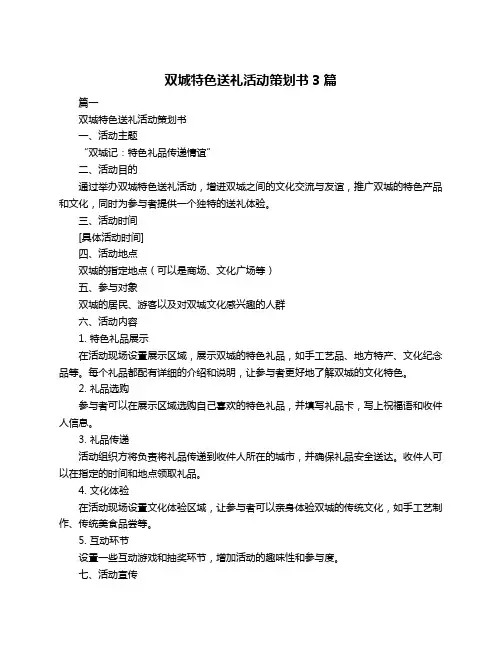 双城特色送礼活动策划书 3 篇

篇一

双城特色送礼活动策划书

一、活动主题

“双城记：特色礼品传递情谊”

二、活动目的

通过举办双城特色送礼活动，增进双城之间的文化交流与友谊，推广双城的特色产品和文化，同时为参与者提供一个独特的送礼体验。

三、活动时间

[具体活动时间]

四、活动地点

双城的指定地点（可以是商场、文化广场等）

五、参与对象

双城的居民、游客以及对双城文化感兴趣的人群

六、活动内容

1. 特色礼品展示

在活动现场设置展示区域，展示双城的特色礼品，如手工艺品、地方特产、文化纪念品等。每个礼品都配有详细的介绍和说明，让参与者更好地了解双城的文化特色。

2. 礼品选购

参与者可以在展示区域选购自己喜欢的特色礼品，并填写礼品卡，写上祝福语和收件人信息。

3. 礼品传递

活动组织方将负责将礼品传递到收件人所在的城市，并确保礼品安全送达。收件人可以在指定的时间和地点领取礼品。

4. 文化体验

在活动现场设置文化体验区域，让参与者可以亲身体验双城的传统文化，如手工艺制作、传统美食品尝等。

5. 互动环节

设置一些互动游戏和抽奖环节，增加活动的趣味性和参与度。

七、活动宣传